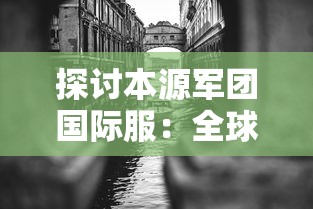 探讨本源军团国际服：全球